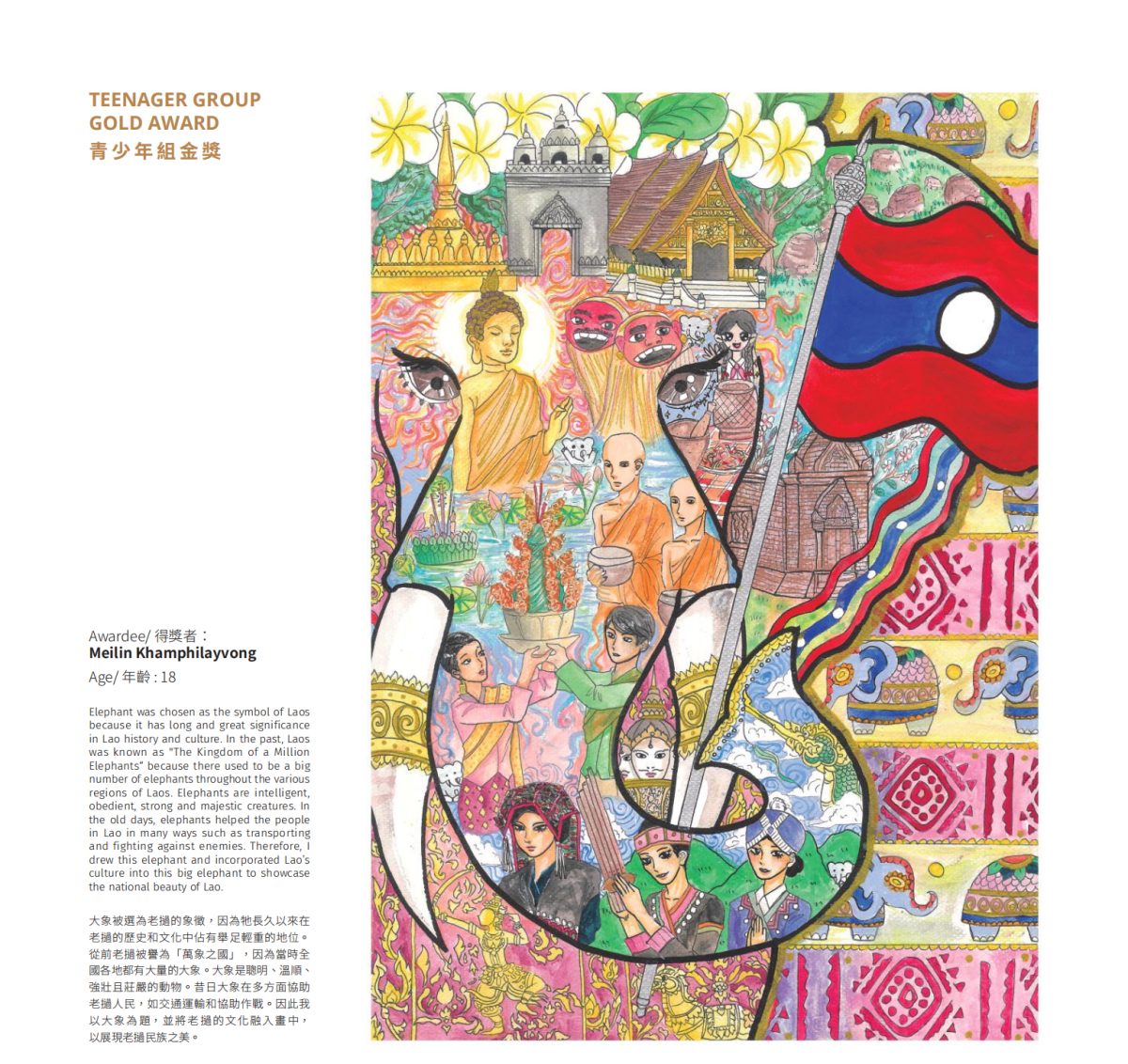 TEENAGER GROUP
GOLD AWARD
青少年組金獎

Awardee/ 得獎者：
Meilin Khamphilayvong
Age/ 年齡 : 18

Elephant was chosen as the symbol of Laos because it has long and great significance in Lao history and culture. In the past, Laos was known as "The Kingdom of a Million Elephants" because there used to be a big number of elephants throughout the various regions of Laos. Elephants are intelligent, obedient, strong and majestic creatures. In the old days, elephants helped the people in Lao in many ways such as transporting and fighting against enemies. Therefore, I drew this elephant and incorporated Lao's culture into this big elephant to showcase the national beauty of Lao.

大象被選為老撾的象徵，因為牠長久以來在老撾的歷史和文化中佔有舉足輕重的地位。從前老撾被譽為「萬象之國」，因為當時全國各地都有大量的大象。大象是聰明、溫順、強壯且莊嚴的動物。昔日大象在多方面協助老撾人民，如交通運輸和協助作戰。因此我以大象為題，並將老撾的文化融入畫中，以展現老撾民族之美。